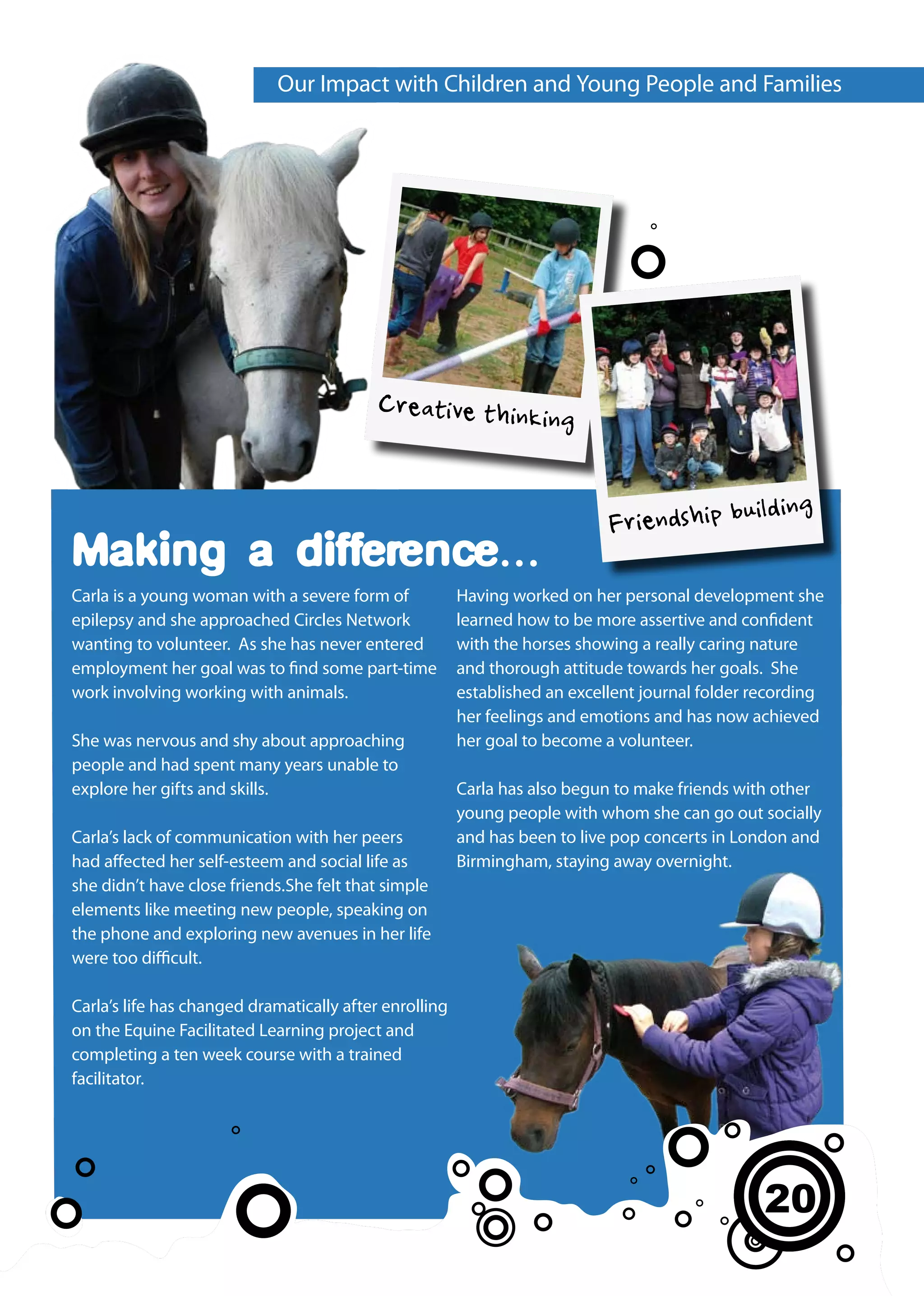 Our Impact with Children and Young People and Families

Creative thinking

Friendship building

Making a difference...

Carla is a young woman with a severe form of epilepsy and she approached Circles Network wanting to volunteer. As she has never entered employment her goal was to find some part-time work involving working with animals.

She was nervous and shy about approaching people and had spent many years unable to explore her gifts and skills.

Carla's lack of communication with her peers had affected her self-esteem and social life as she didn't have close friends.She felt that simple elements like meeting new people, speaking on the phone and exploring new avenues in her life were too difficult.

Carla's life has changed dramatically after enrolling on the Equine Facilitated Learning project and completing a ten week course with a trained facilitator.

Having worked on her personal development she learned how to be more assertive and confident with the horses showing a really caring nature and thorough attitude towards her goals. She established an excellent journal folder recording her feelings and emotions and has now achieved her goal to become a volunteer.

Carla has also begun to make friends with other young people with whom she can go out socially and has been to live pop concerts in London and Birmingham, staying away overnight.

20